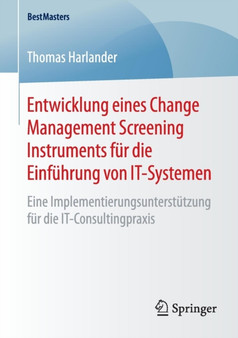 BestMasters

Thomas Harlander

Entwicklung eines Change Management Screening Instruments für die Einführung von IT-Systemen

Eine Implementierungsunterstützung für die IT-Consultingpraxis

Springer